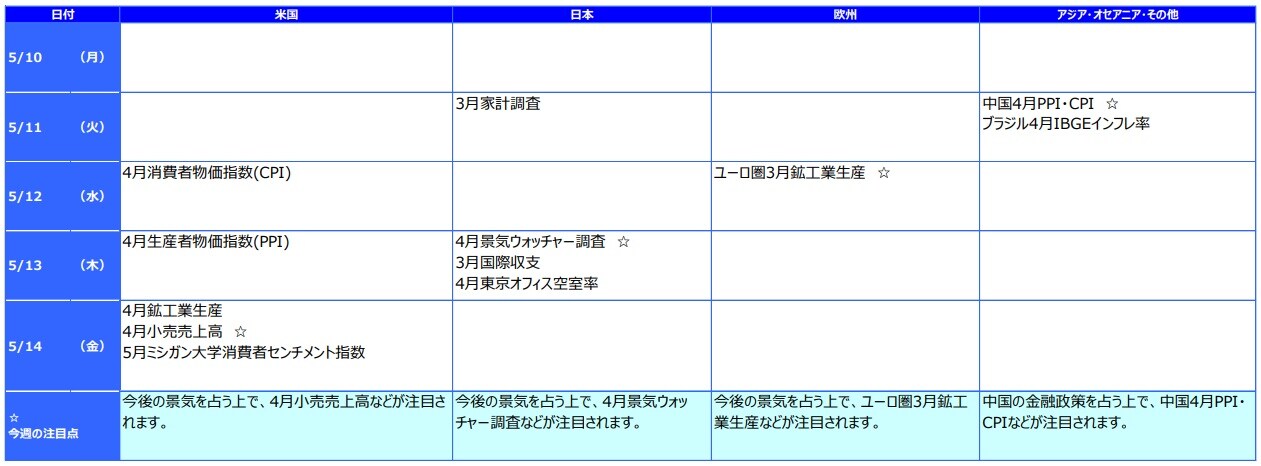 | 日付 | 米国 | 日本 | 欧州 | アジア・オセアニア・その他 |
|---|---|---|---|---|
| 5/10 （月） | | | | |
| 5/11 （火） | | 3月家計調査 | | 中国4月PPI・CPI ☆ ブラジル4月IBGEインフレ率 |
| 5/12 （水） | 4月消費者物価指数(CPI) | | ユーロ圏3月鉱工業生産 ☆ | |
| 5/13 （木） | 4月生産者物価指数(PPI) | 4月景気ウォッチャー調査 ☆ 3月国際収支 4月東京オフィス空室率 | | |
| 5/14 （金） | 4月鉱工業生産 4月小売売上高 ☆ 5月ミシガン大学消費者センチメント指数 | | | |
| ☆ 今週の注目点 | 今後の景気を占う上で、4月小売売上高などが注目されます。 | 今後の景気を占う上で、4月景気ウォッチャー調査などが注目されます。 | 今後の景気を占う上で、ユーロ圏3月鉱工業生産などが注目されます。 | 中国の金融政策を占う上で、中国4月PPI・CPIなどが注目されます。 |